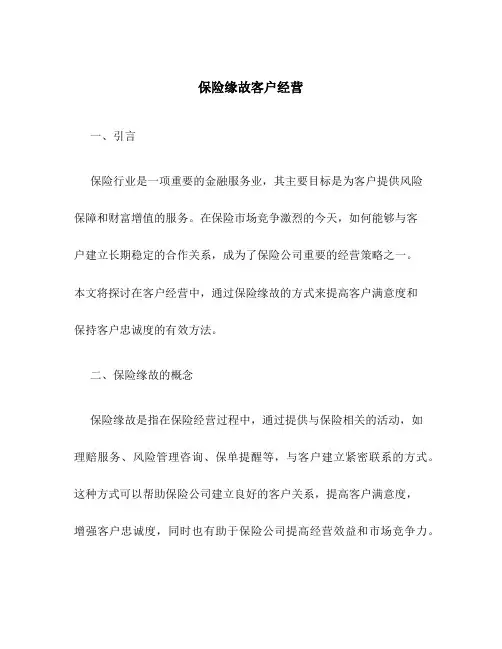 保险缘故客户经营

一、引言

保险行业是一项重要的金融服务业，其主要目标是为客户提供风险保障和财富增值的服务。在保险市场竞争激烈的今天，如何能够与客户建立长期稳定的合作关系，成为了保险公司重要的经营策略之一。本文将探讨在客户经营中，通过保险缘故的方式来提高客户满意度和保持客户忠诚度的有效方法。

二、保险缘故的概念

保险缘故是指在保险经营过程中，通过提供与保险相关的活动，如理赔服务、风险管理咨询、保单提醒等，与客户建立紧密联系的方式。这种方式可以帮助保险公司建立良好的客户关系，提高客户满意度，增强客户忠诚度，同时也有助于保险公司提高经营效益和市场竞争力。